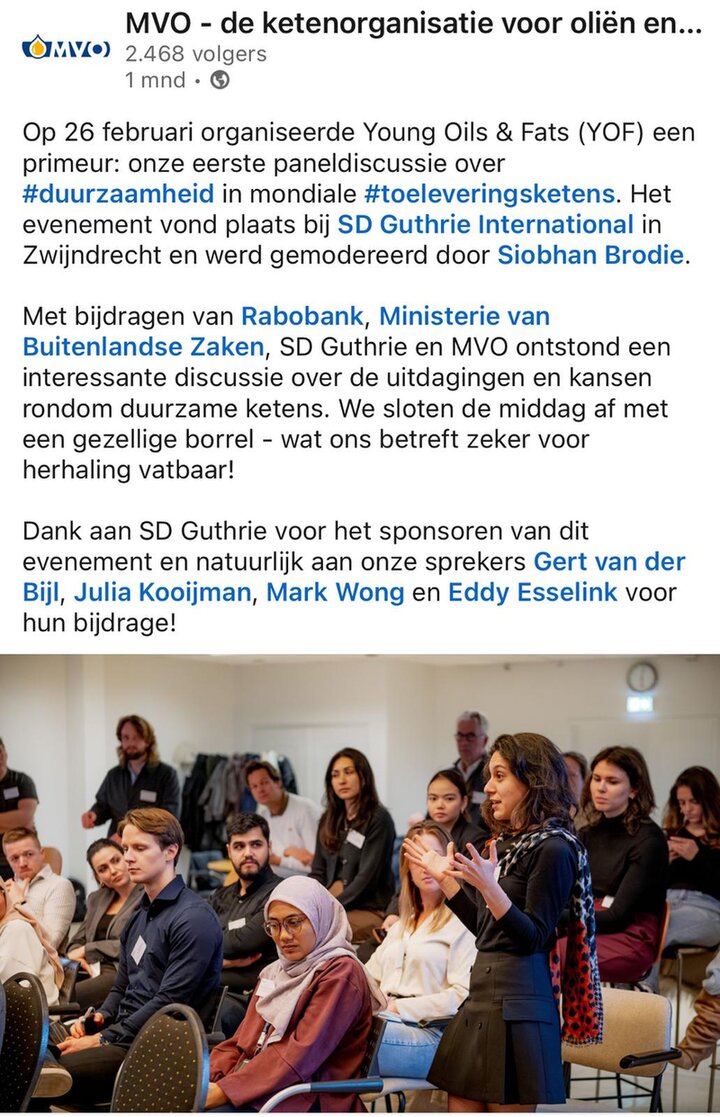 MVO

MVO - de ketenorganisatie voor oliën en...
2.468 volgers
1 mnd •

Op 26 februari organiseerde Young Oils & Fats (YOF) een primeur: onze eerste paneldiscussie over #duurzaamheid in mondiale #toeleveringsketens. Het evenement vond plaats bij SD Guthrie International in Zwijndrecht en werd gemodereerd door Siobhan Brodie.

Met bijdragen van Rabobank, Ministerie van Buitenlandse Zaken, SD Guthrie en MVO ontstond een interessante discussie over de uitdagingen en kansen rondom duurzame ketens. We sloten de middag af met een gezellige borrel - wat ons betreft zeker voor herhaling vatbaar!

Dank aan SD Guthrie voor het sponsoren van dit evenement en natuurlijk aan onze sprekers Gert van der Bijl, Julia Kooijman, Mark Wong en Eddy Esselink voor hun bijdrage!